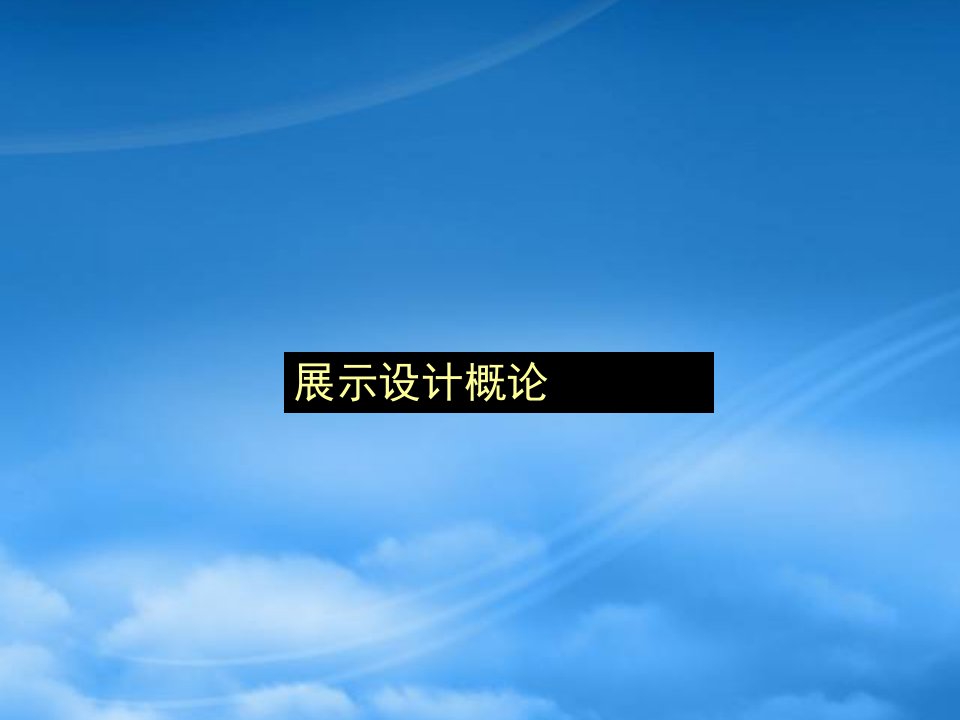 展示设计概论